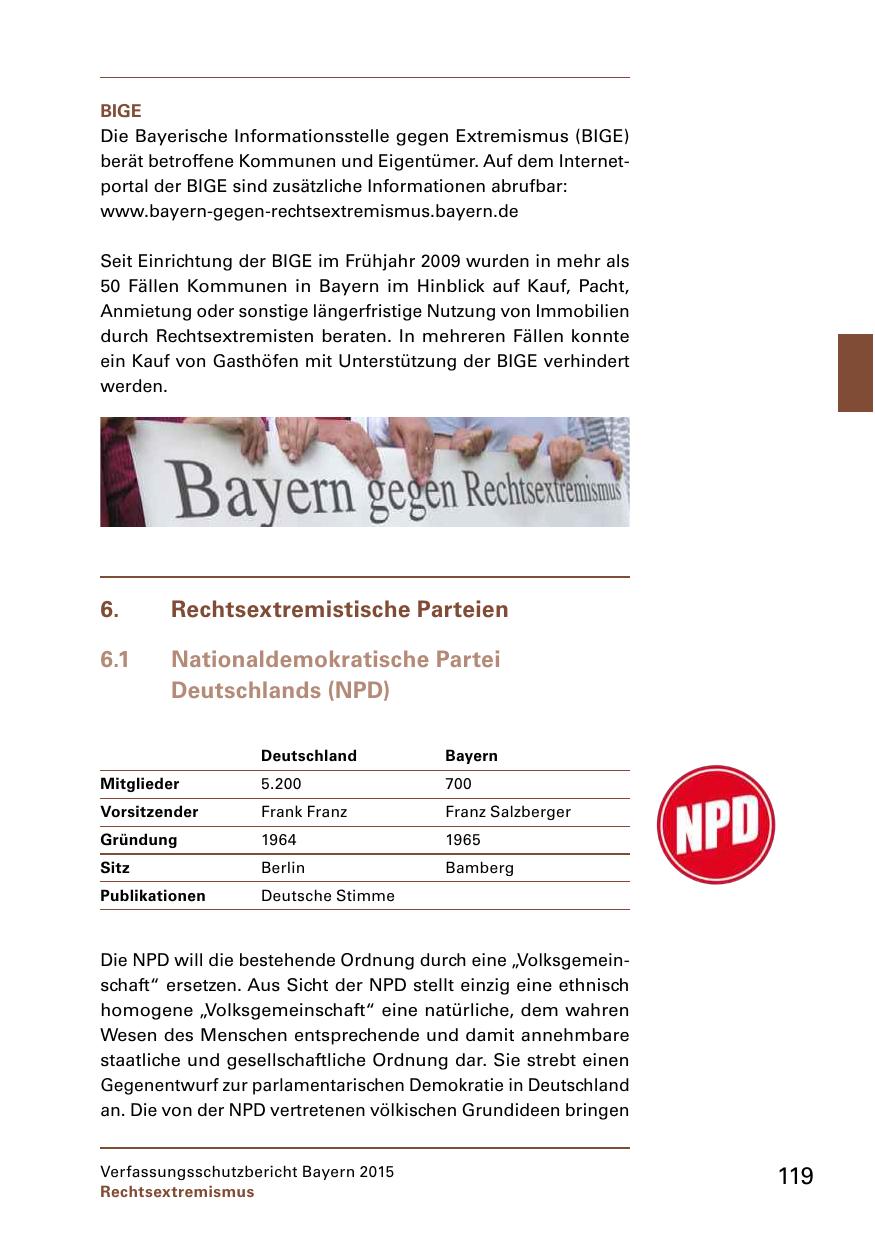 BIGE
Die Bayerische Informationsstelle gegen Extremismus (BIGE) berät betroffene Kommunen und Eigentümer. Auf dem Internetportal der BIGE sind zusätzliche Informationen abrufbar: www.bayern-gegen-rechtsextremismus.bayern.de

Seit Einrichtung der BIGE im Frühjahr 2009 wurden in mehr als 50 Fällen Kommunen in Bayern im Hinblick auf Kauf, Pacht, Anmietung oder sonstige längerfristige Nutzung von Immobilien durch Rechtsextremisten beraten. In mehreren Fällen konnte ein Kauf von Gasthöfen mit Unterstützung der BIGE verhindert werden.

Bayern gegen Rechtsextremismus

6. Rechtsextremistische Parteien

6.1 Nationaldemokratische Partei Deutschlands (NPD)

| | Deutschland | Bayern |
|---|---|---|
| Mitglieder | 5.200 | 700 |
| Vorsitzender | Frank Franz | Franz Salzberger |
| Gründung | 1964 | 1965 |
| Sitz | Berlin | Bamberg |
| Publikationen | Deutsche Stimme | |

NPD

Die NPD will die bestehende Ordnung durch eine „Volksgemeinschaft“ ersetzen. Aus Sicht der NPD stellt einzig eine ethnisch homogene „Volksgemeinschaft“ eine natürliche, dem wahren Wesen des Menschen entsprechende und damit annehmbare staatliche und gesellschaftliche Ordnung dar. Sie strebt einen Gegenentwurf zur parlamentarischen Demokratie in Deutschland an. Die von der NPD vertretenen völkischen Grundideen bringen

Verfassungsschutzbericht Bayern 2015
Rechtsextremismus
119